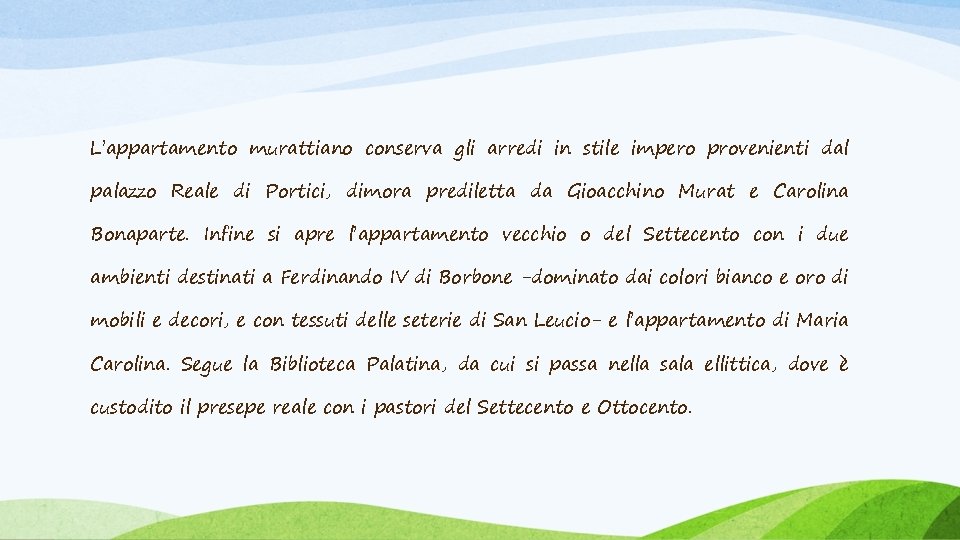 L'appartamento murattiano conserva gli arredi in stile impero provenienti dal palazzo Reale di Portici, dimora prediletta da Gioacchino Murat e Carolina Bonaparte. Infine si apre l'appartamento vecchio o del Settecento con i due ambienti destinati a Ferdinando IV di Borbone –dominato dai colori bianco e oro di mobili e decori, e con tessuti delle seterie di San Leucio– e l'appartamento di Maria Carolina. Segue la Biblioteca Palatina, da cui si passa nella sala ellittica, dove è custodito il presepe reale con i pastori del Settecento e Ottocento.